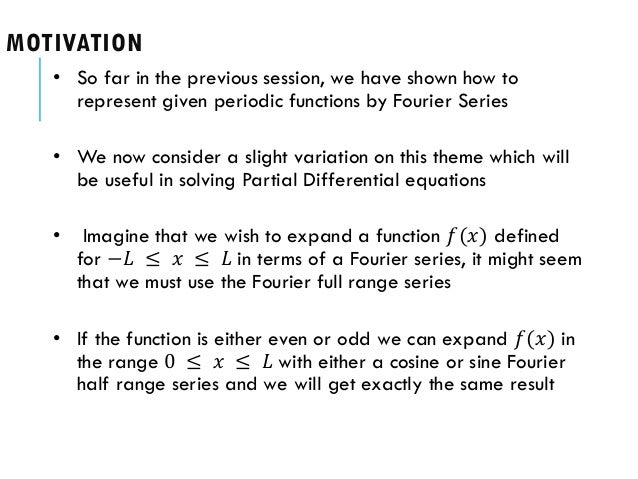 MOTIVATION

• So far in the previous session, we have shown how to represent given periodic functions by Fourier Series

• We now consider a slight variation on this theme which will be useful in solving Partial Differential equations

• Imagine that we wish to expand a function $f(x)$ defined for $-L \leq x \leq L$ in terms of a Fourier series, it might seem that we must use the Fourier full range series

• If the function is either even or odd we can expand $f(x)$ in the range $0 \leq x \leq L$ with either a cosine or sine Fourier half range series and we will get exactly the same result